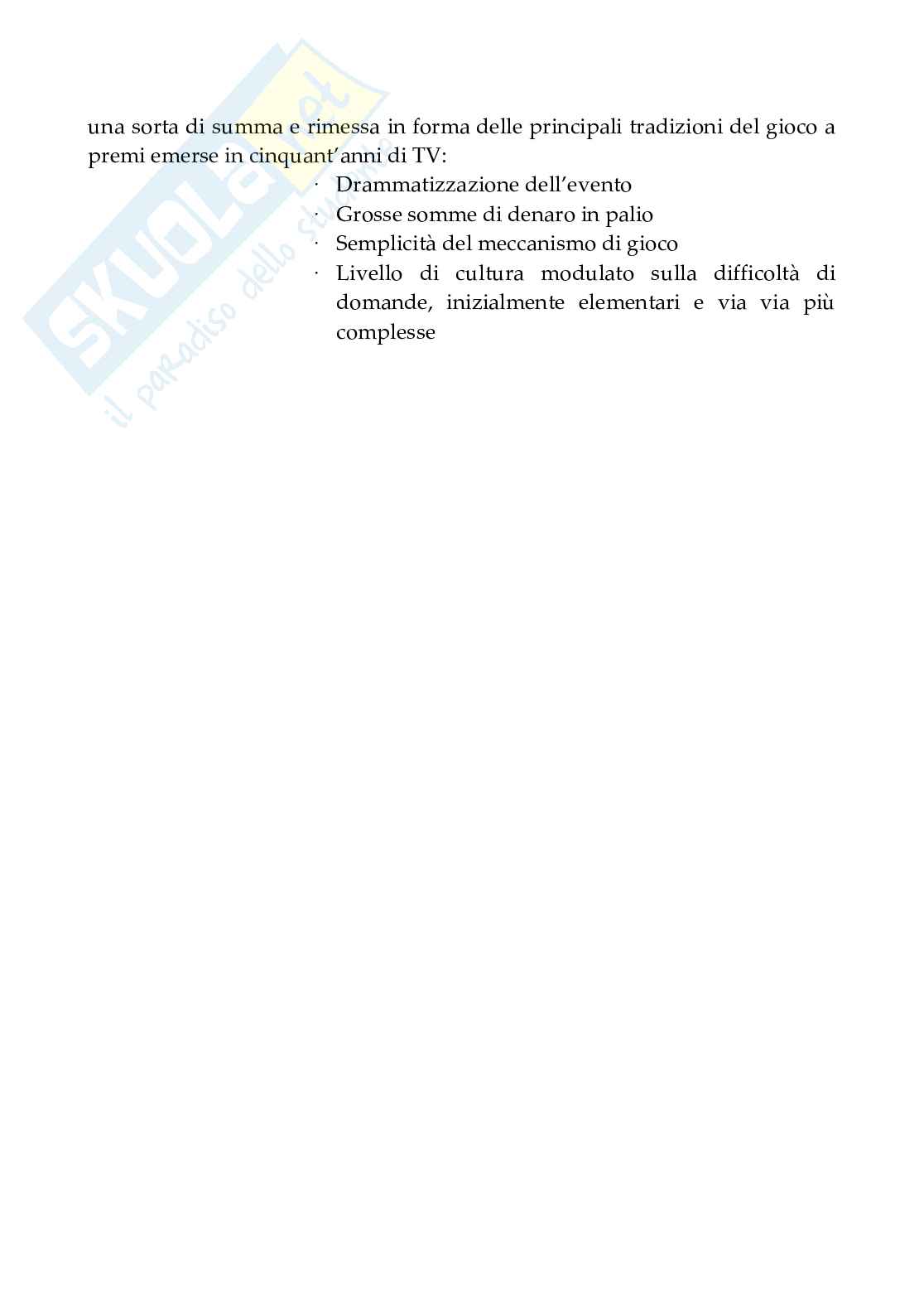 SKUOLA.net
il paradiso dello studente

una sorta di summa e rimessa in forma delle principali tradizioni del gioco a premi emerse in cinquant'anni di TV:

· Drammatizzazione dell'evento
· Grosse somme di denaro in palio
· Semplicità del meccanismo di gioco
· Livello di cultura modulato sulla difficoltà di domande, inizialmente elementari e via via più complesse